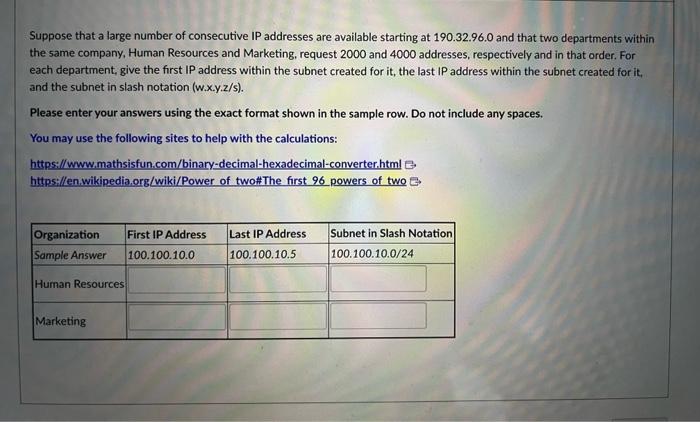 Suppose that a large number of consecutive IP addresses are available starting at 190.32.96.0 and that two departments within the same company, Human Resources and Marketing, request 2000 and 4000 addresses, respectively and in that order. For each department, give the first IP address within the subnet created for it, the last IP address within the subnet created for it, and the subnet in slash notation (w.x.y.z/s).

Please enter your answers using the exact format shown in the sample row. Do not include any spaces.

You may use the following sites to help with the calculations:

https://www.mathsisfun.com/binary-decimal-hexadecimal-converter.html
https://en.wikipedia.org/wiki/Power_of_two#The_first_96_powers_of_two

| Organization | First IP Address | Last IP Address | Subnet in Slash Notation |
|---|---|---|---|
| Sample Answer | 100.100.10.0 | 100.100.10.5 | 100.100.10.0/24 |
| Human Resources | | | |
| Marketing | | | |